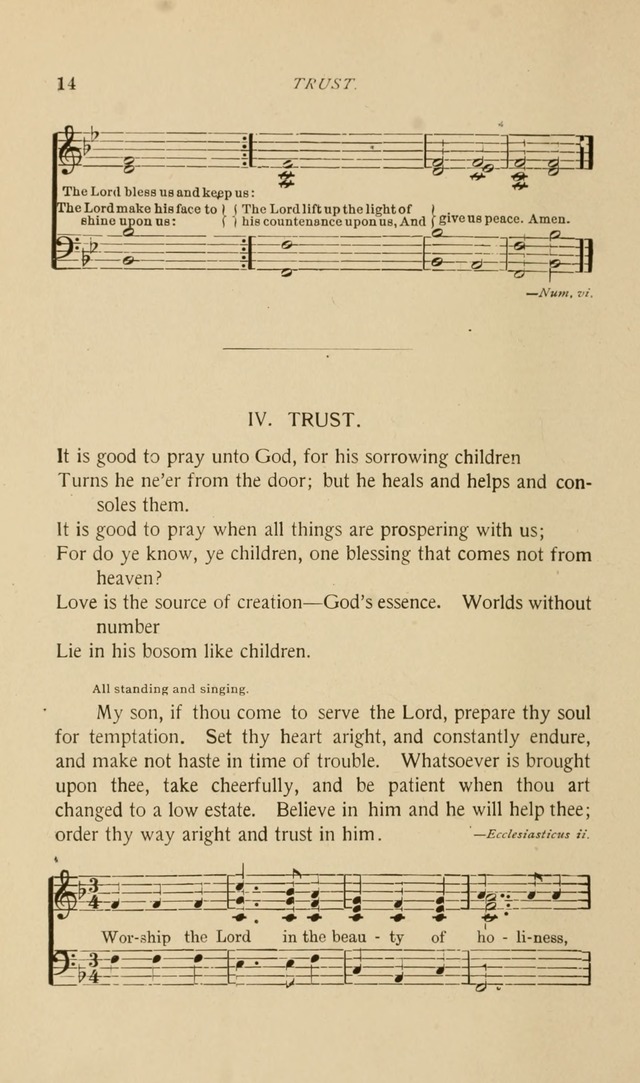 14 TRUST.

The Lord bless us and keep us:
The Lord make his face to shine upon us: The Lord lift up the light of his countenance upon us, And give us peace. Amen.

—Num. vi.

IV. TRUST.

It is good to pray unto God, for his sorrowing children
Turns he ne'er from the door; but he heals and helps and consoles them.
It is good to pray when all things are prospering with us;
For do ye know, ye children, one blessing that comes not from heaven?
Love is the source of creation—God's essence. Worlds without number
Lie in his bosom like children.

All standing and singing.

My son, if thou come to serve the Lord, prepare thy soul for temptation. Set thy heart aright, and constantly endure, and make not haste in time of trouble. Whatsoever is brought upon thee, take cheerfully, and be patient when thou art changed to a low estate. Believe in him and he will help thee; order thy way aright and trust in him. —Ecclesiasticus ii.

Wor-ship the Lord in the beau - ty of ho - li-ness,